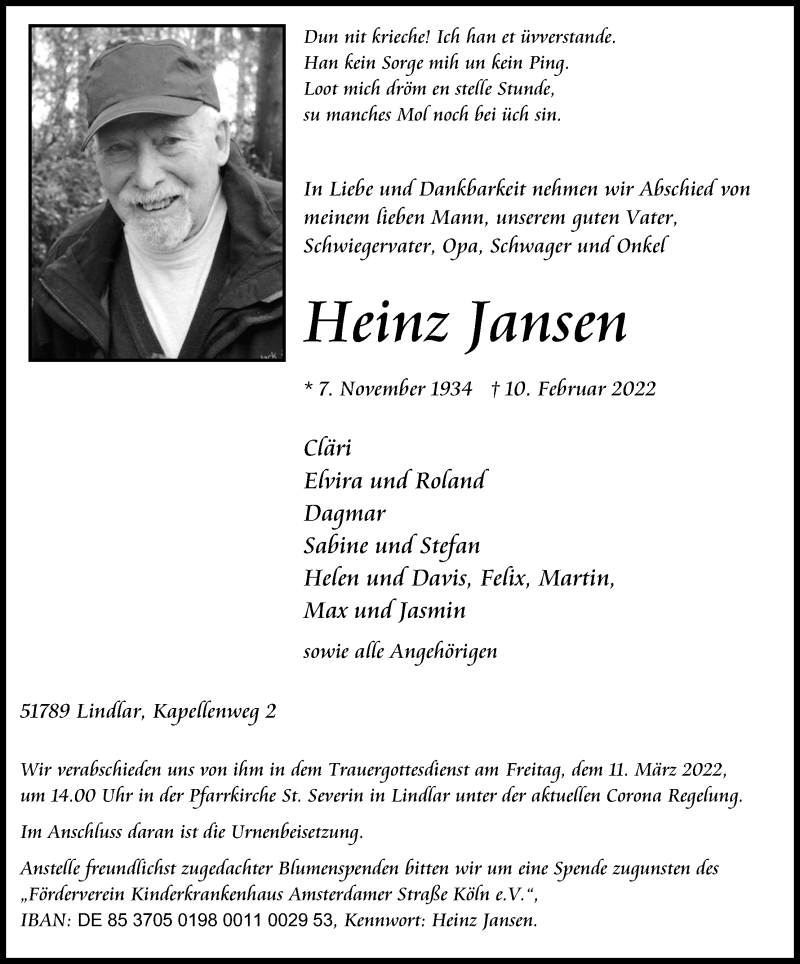 Dun nit krieche! Ich han et üvverstande.
Han kein Sorge mih un kein Ping.
Loot mich dröm en stelle Stunde,
su manches Mol noch bei üch sin.

In Liebe und Dankbarkeit nehmen wir Abschied von meinem lieben Mann, unserem guten Vater, Schwiegervater, Opa, Schwager und Onkel

Heinz Jansen

* 7. November 1934 † 10. Februar 2022

Cläri
Elvira und Roland
Dagmar
Sabine und Stefan
Helen und Davis, Felix, Martin,
Max und Jasmin

sowie alle Angehörigen

51789 Lindlar, Kapellenweg 2

Wir verabschieden uns von ihm in dem Trauergottesdienst am Freitag, dem 11. März 2022, um 14.00 Uhr in der Pfarrkirche St. Severin in Lindlar unter der aktuellen Corona Regelung.

Im Anschluss daran ist die Urnenbeisetzung.

Anstelle freundlichst zugedachter Blumenspenden bitten wir um eine Spende zugunsten des „Förderverein Kinderkrankenhaus Amsterdamer Straße Köln e.V.“, IBAN: DE 85 3705 0198 0011 0029 53, Kennwort: Heinz Jansen.